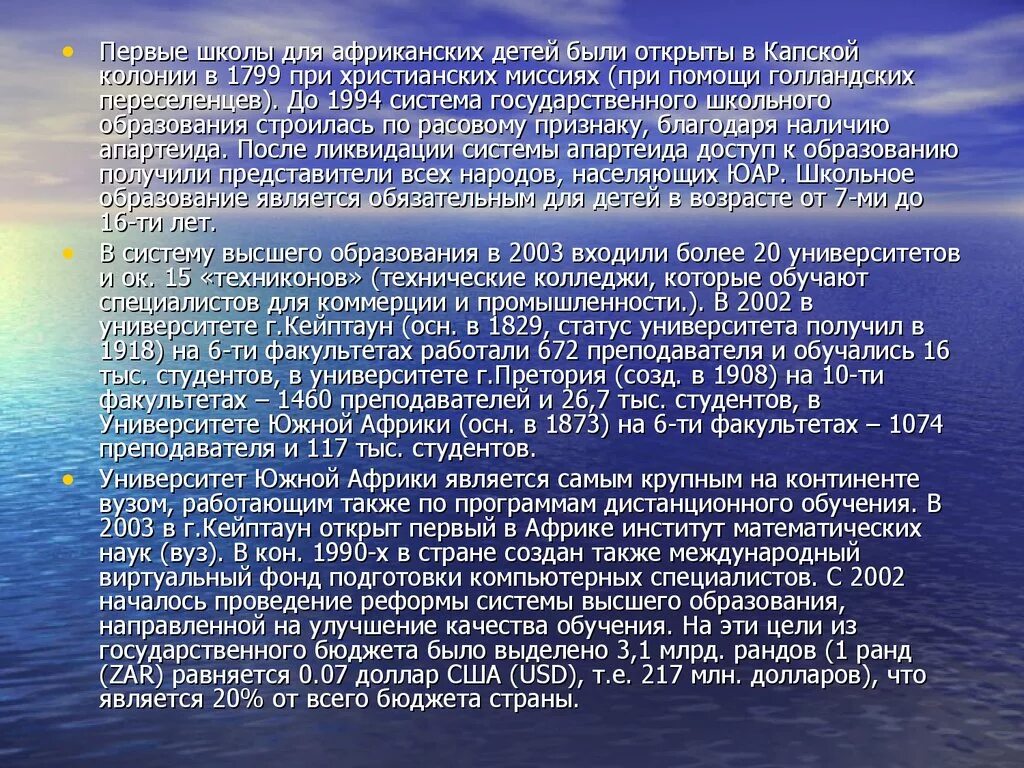 • Первые школы для африканских детей были открыты в Капской колонии в 1799 при христианских миссиях (при помощи голландских переселенцев). До 1994 система государственного школьного образования строилась по расовому признаку, благодаря наличию апартеида. После ликвидации системы апартеида доступ к образованию получили представители всех народов, населяющих ЮАР. Школьное образование является обязательным для детей в возрасте от 7-ми до 16-ти лет.

• В систему высшего образования в 2003 входили более 20 университетов и ок. 15 «техниконов» (технические колледжи, которые обучают специалистов для коммерции и промышленности.). В 2002 в университете г.Кейптаун (осн. в 1829, статус университета получил в 1918) на 6-ти факультетах работали 672 преподавателя и обучались 16 тыс. студентов, в университете г.Претория (созд. в 1908) на 10-ти факультетах – 1460 преподавателей и 26,7 тыс. студентов, в Университете Южной Африки (осн. в 1873) на 6-ти факультетах – 1074 преподавателя и 117 тыс. студентов.

• Университет Южной Африки является самым крупным на континенте вузом, работающим также по программам дистанционного обучения. В 2003 в г.Кейптаун открыт первый в Африке институт математических наук (вуз). В кон. 1990-х в стране создан также международный виртуальный фонд подготовки компьютерных специалистов. С 2002 началось проведение реформы системы высшего образования, направленной на улучшение качества обучения. На эти цели из государственного бюджета было выделено 3,1 млрд. рандов (1 ранд (ZAR) равняется 0.07 доллар США (USD), т.е. 217 млн. долларов), что является 20% от всего бюджета страны.